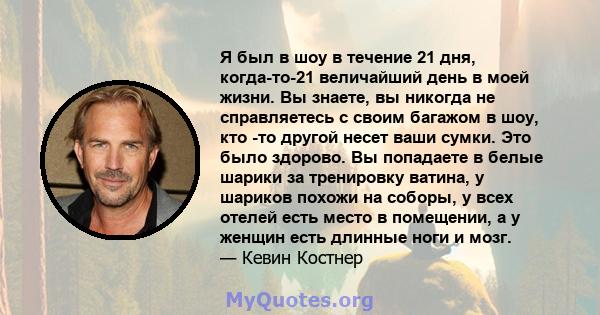 Я был в шоу в течение 21 дня, когда-то-21 величайший день в моей жизни. Вы знаете, вы никогда не справляетесь с своим багажом в шоу, кто -то другой несет ваши сумки. Это было здорово. Вы попадаете в белые шарики за тренировку ватина, у шариков похожи на соборы, у всех отелей есть место в помещении, а у женщин есть длинные ноги и мозг.
— Кевин Костнер

MyQuotes.org